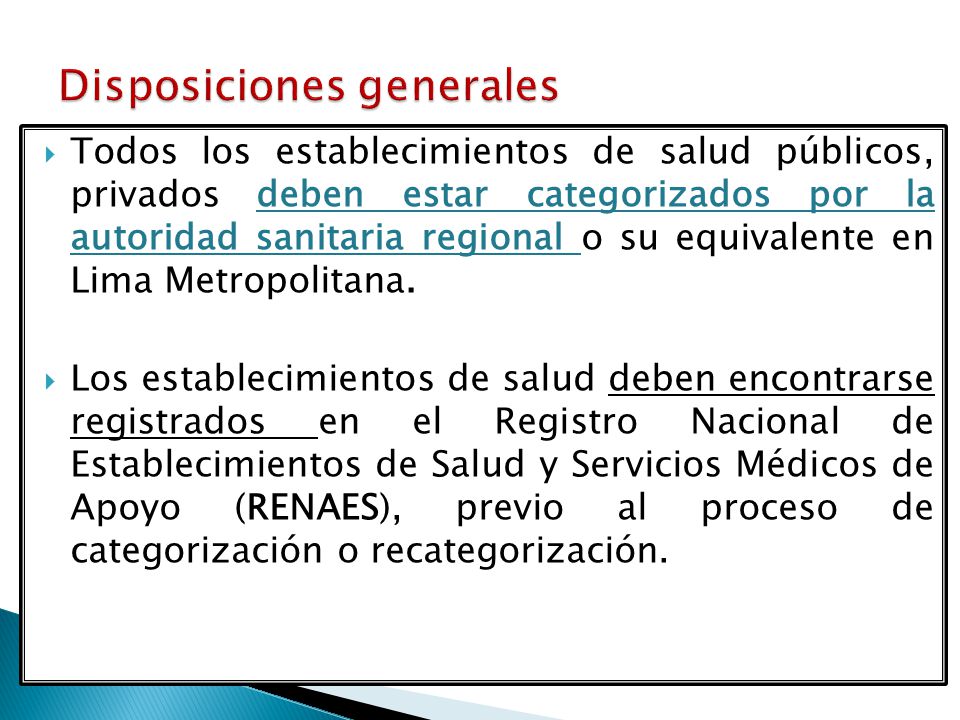 Disposiciones generales

Todos los establecimientos de salud públicos, privados deben estar categorizados por la autoridad sanitaria regional o su equivalente en Lima Metropolitana.

Los establecimientos de salud deben encontrarse registrados en el Registro Nacional de Establecimientos de Salud y Servicios Médicos de Apoyo (RENAES), previo al proceso de categorización o recategorización.